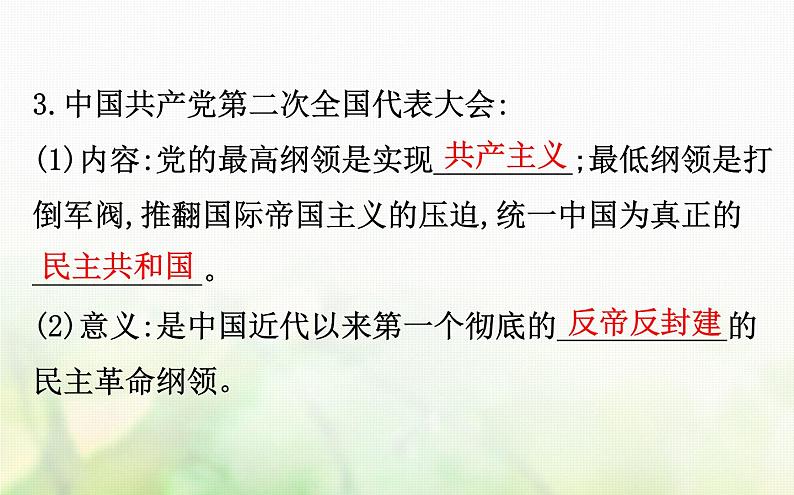 3.中国共产党第二次全国代表大会:
(1)内容:党的最高纲领是实现共产主义;最低纲领是打倒军阀,推翻国际帝国主义的压迫,统一中国为真正的民主共和国。
(2)意义:是中国近代以来第一个彻底的反帝反封建的民主革命纲领。